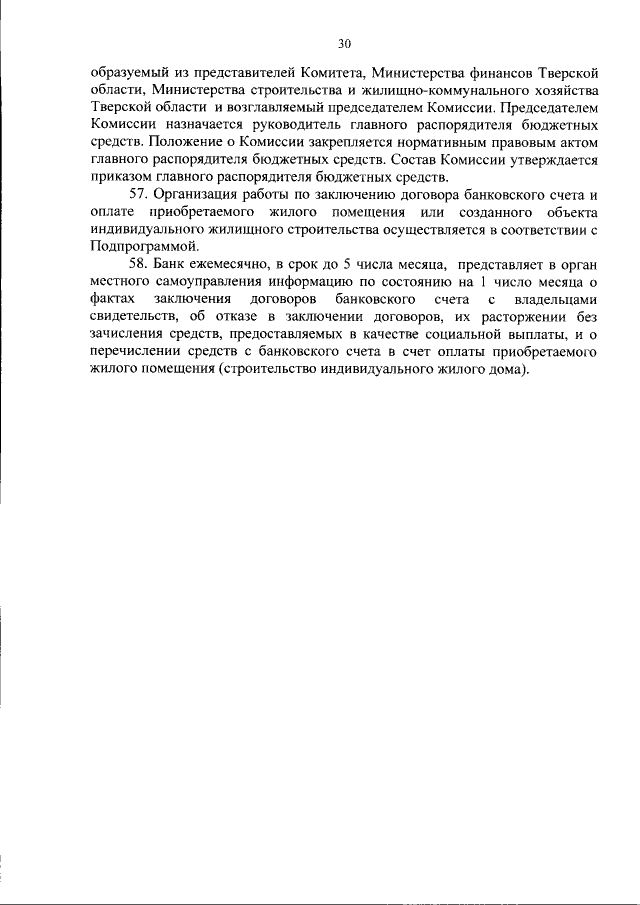 30

образуемый из представителей Комитета, Министерства финансов Тверской области, Министерства строительства и жилищно-коммунального хозяйства Тверской области и возглавляемый председателем Комиссии. Председателем Комиссии назначается руководитель главного распорядителя бюджетных средств. Положение о Комиссии закрепляется нормативным правовым актом главного распорядителя бюджетных средств. Состав Комиссии утверждается приказом главного распорядителя бюджетных средств.

57. Организация работы по заключению договора банковского счета и оплате приобретаемого жилого помещения или созданного объекта индивидуального жилищного строительства осуществляется в соответствии с Подпрограммой.

58. Банк ежемесячно, в срок до 5 числа месяца, представляет в орган местного самоуправления информацию по состоянию на 1 число месяца о фактах заключения договоров банковского счета с владельцами свидетельств, об отказе в заключении договоров, их расторжении без зачисления средств, предоставляемых в качестве социальной выплаты, и о перечислении средств с банковского счета в счет оплаты приобретаемого жилого помещения (строительство индивидуального жилого дома).